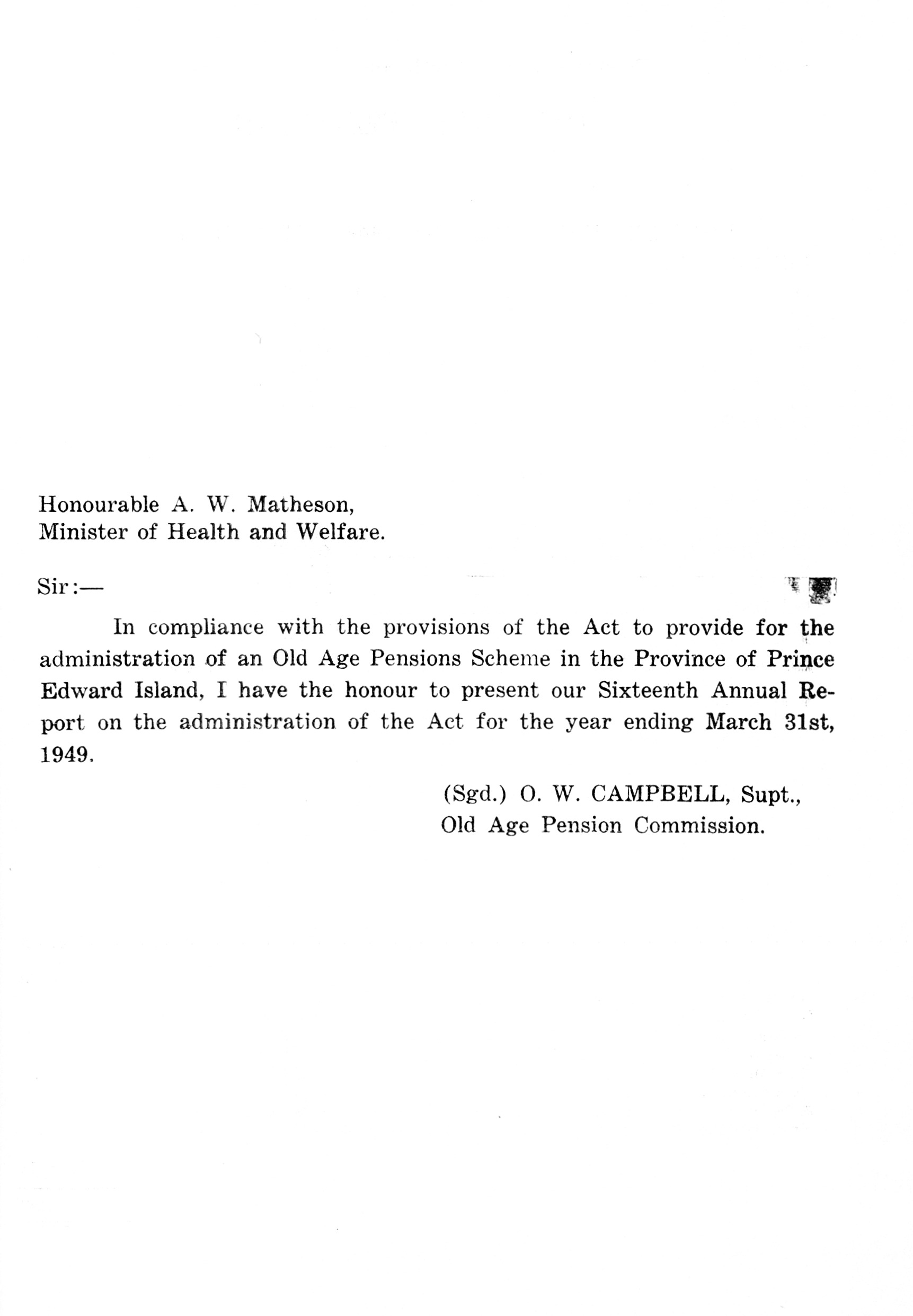 Honourable A. W. Matheson,
Minister of Health and Welfare.

Sir:—

In compliance with the provisions of the Act to provide for the administration of an Old Age Pensions Scheme in the Province of Prince Edward Island, I have the honour to present our Sixteenth Annual Report on the administration of the Act for the year ending March 31st, 1949.

(Sgd.) O. W. CAMPBELL, Supt.,
Old Age Pension Commission.